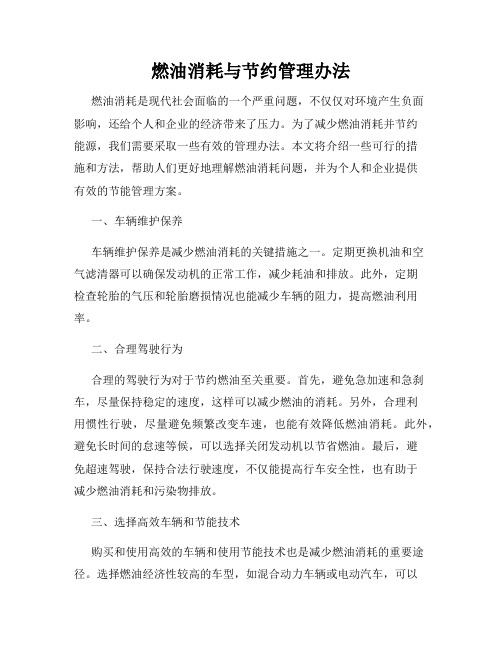 燃油消耗与节约管理办法

燃油消耗是现代社会面临的一个严重问题，不仅仅对环境产生负面影响，还给个人和企业的经济带来了压力。为了减少燃油消耗并节约能源，我们需要采取一些有效的管理办法。本文将介绍一些可行的措施和方法，帮助人们更好地理解燃油消耗问题，并为个人和企业提供有效的节能管理方案。

一、车辆维护保养

车辆维护保养是减少燃油消耗的关键措施之一。定期更换机油和空气滤清器可以确保发动机的正常工作，减少耗油和排放。此外，定期检查轮胎的气压和轮胎磨损情况也能减少车辆的阻力，提高燃油利用率。

二、合理驾驶行为

合理的驾驶行为对于节约燃油至关重要。首先，避免急加速和急刹车，尽量保持稳定的速度，这样可以减少燃油的消耗。另外，合理利用惯性行驶，尽量避免频繁改变车速，也能有效降低燃油消耗。此外，避免长时间的怠速等候，可以选择关闭发动机以节省燃油。最后，避免超速驾驶，保持合法行驶速度，不仅能提高行车安全性，也有助于减少燃油消耗和污染物排放。

三、选择高效车辆和节能技术

购买和使用高效的车辆和使用节能技术也是减少燃油消耗的重要途径。选择燃油经济性较高的车型，如混合动力车辆或电动汽车，可以